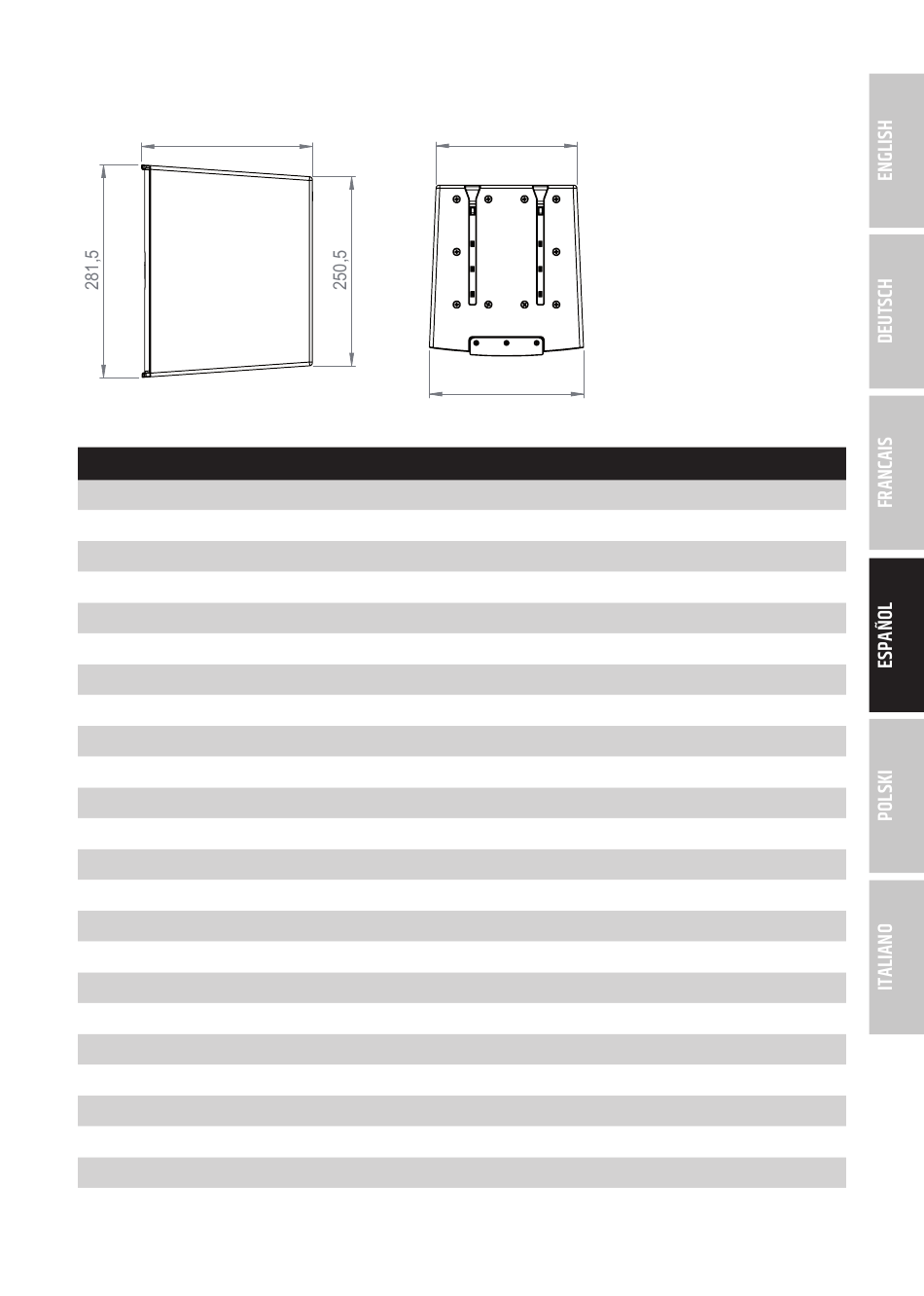 281,5

250,5

ENGLISH

DEUTSCH

FRANCAIS

ESPAÑOL

POLSKI

ITALIANO